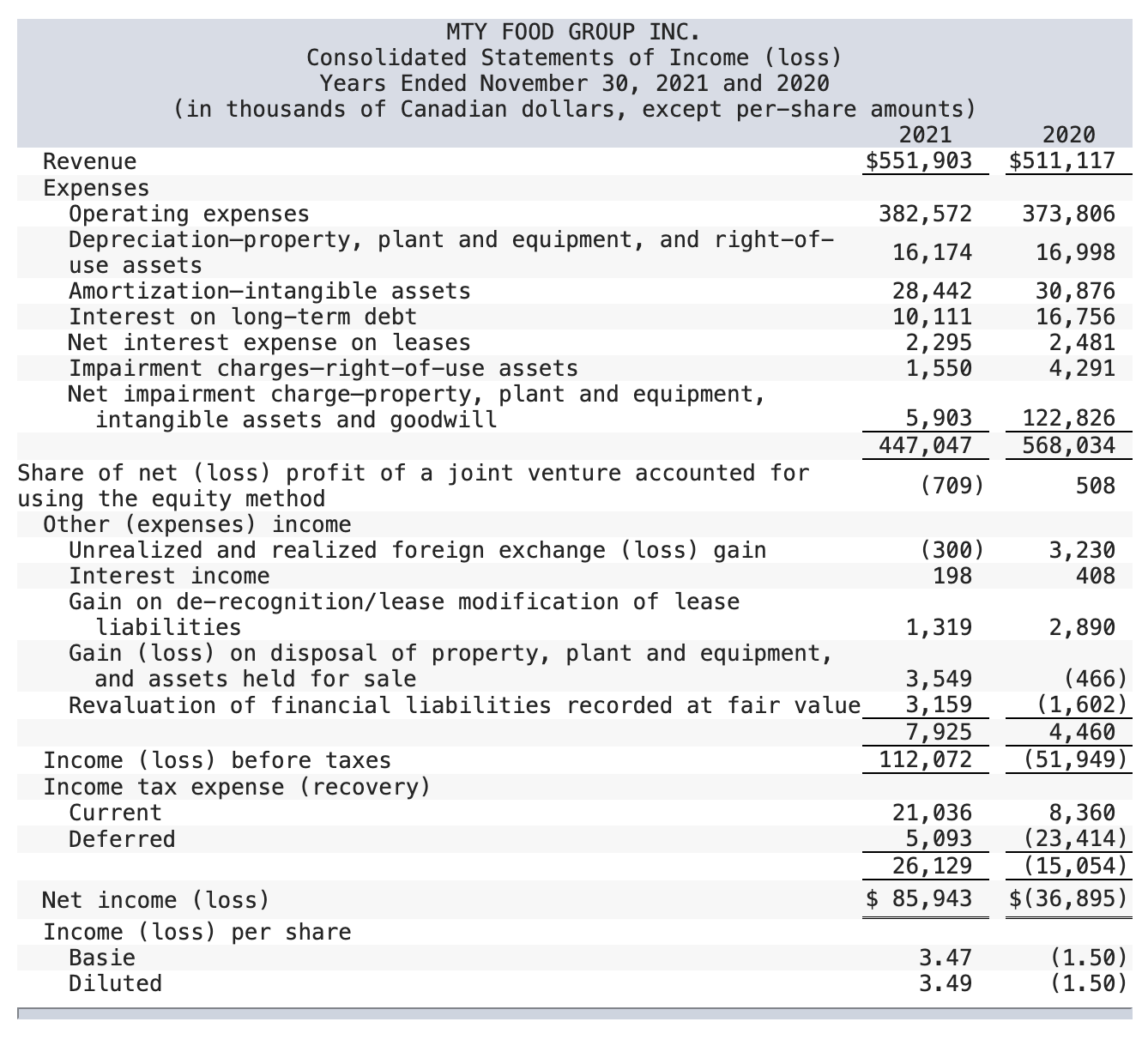 MTY FOOD GROUP INC.
Consolidated Statements of Income (loss)
Years Ended November 30, 2021 and 2020
(in thousands of Canadian dollars, except per-share amounts)

| | 2021 | 2020 |
|---|---|---|
| Revenue | $551,903 | $511,117 |
| Expenses | | |
| Operating expenses | 382,572 | 373,806 |
| Depreciation—property, plant and equipment, and right-of-use assets | 16,174 | 16,998 |
| Amortization—intangible assets | 28,442 | 30,876 |
| Interest on long-term debt | 10,111 | 16,756 |
| Net interest expense on leases | 2,295 | 2,481 |
| Impairment charges—right-of-use assets | 1,550 | 4,291 |
| Net impairment charge—property, plant and equipment, intangible assets and goodwill | 5,903 | 122,826 |
| | 447,047 | 568,034 |
| Share of net (loss) profit of a joint venture accounted for using the equity method | (709) | 508 |
| Other (expenses) income | | |
| Unrealized and realized foreign exchange (loss) gain | (300) | 3,230 |
| Interest income | 198 | 408 |
| Gain on de-recognition/lease modification of lease liabilities | 1,319 | 2,890 |
| Gain (loss) on disposal of property, plant and equipment, and assets held for sale | 3,549 | (466) |
| Revaluation of financial liabilities recorded at fair value | 3,159 | (1,602) |
| | 7,925 | 4,460 |
| Income (loss) before taxes | 112,072 | (51,949) |
| Income tax expense (recovery) | | |
| Current | 21,036 | 8,360 |
| Deferred | 5,093 | (23,414) |
| | 26,129 | (15,054) |
| Net income (loss) | $ 85,943 | $(36,895) |
| Income (loss) per share | | |
| Basie | 3.47 | (1.50) |
| Diluted | 3.49 | (1.50) |